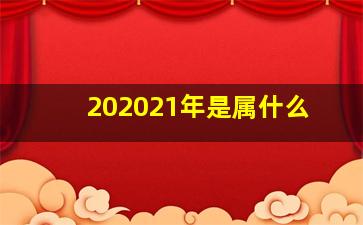 202021年是属什么